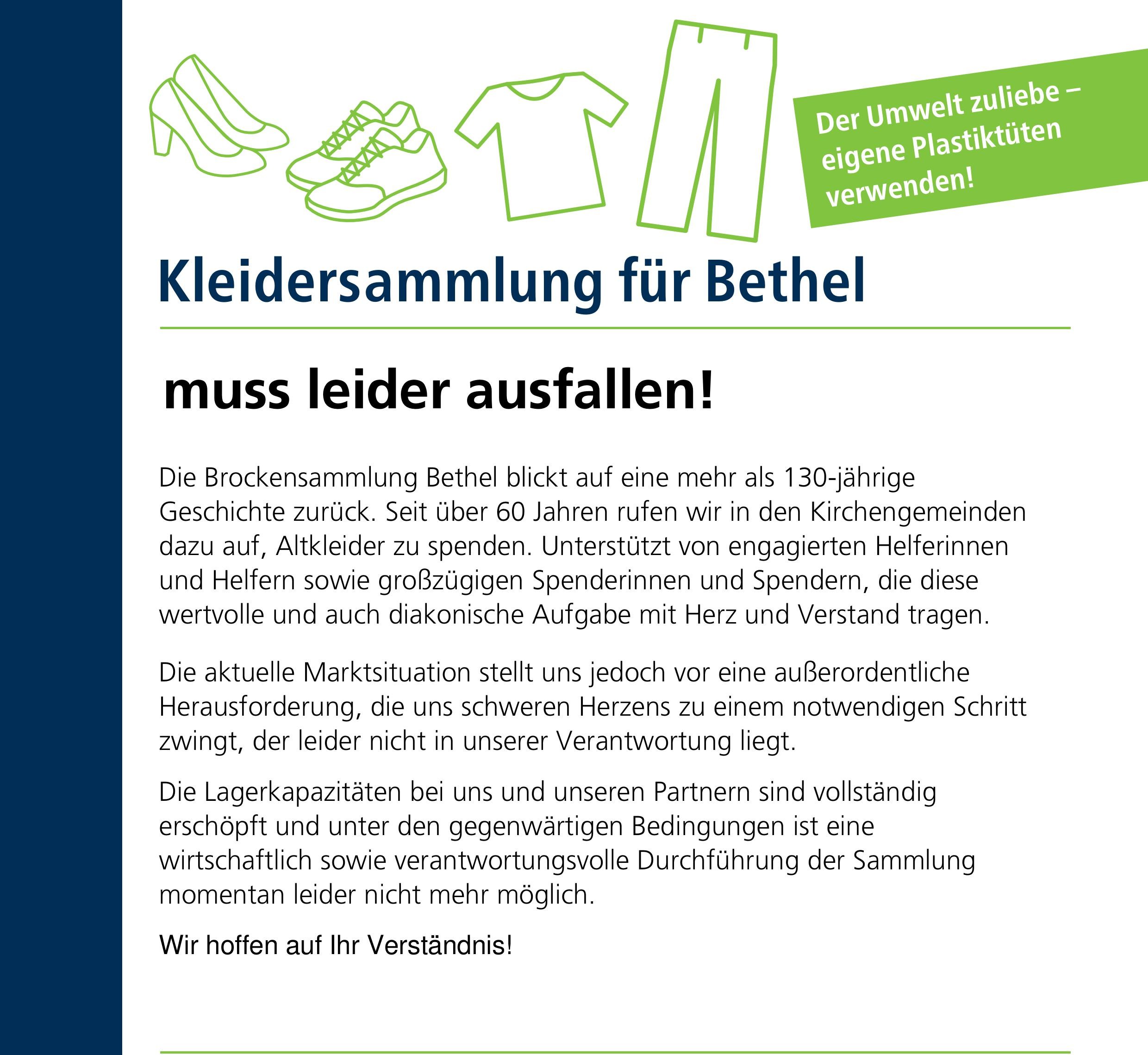 Der Umwelt zuliebe –
eigene Plastiktüten
verwenden!

Kleidersammlung für Bethel

muss leider ausfallen!

Die Brockensammlung Bethel blickt auf eine mehr als 130-jährige Geschichte zurück. Seit über 60 Jahren rufen wir in den Kirchengemeinden dazu auf, Altkleider zu spenden. Unterstützt von engagierten Helferinnen und Helfern sowie großzügigen Spenderinnen und Spendern, die diese wertvolle und auch diakonische Aufgabe mit Herz und Verstand tragen.

Die aktuelle Marktsituation stellt uns jedoch vor eine außerordentliche Herausforderung, die uns schweren Herzens zu einem notwendigen Schritt zwingt, der leider nicht in unserer Verantwortung liegt.

Die Lagerkapazitäten bei uns und unseren Partnern sind vollständig erschöpft und unter den gegenwärtigen Bedingungen ist eine wirtschaftlich sowie verantwortungsvolle Durchführung der Sammlung momentan leider nicht mehr möglich.

Wir hoffen auf Ihr Verständnis!